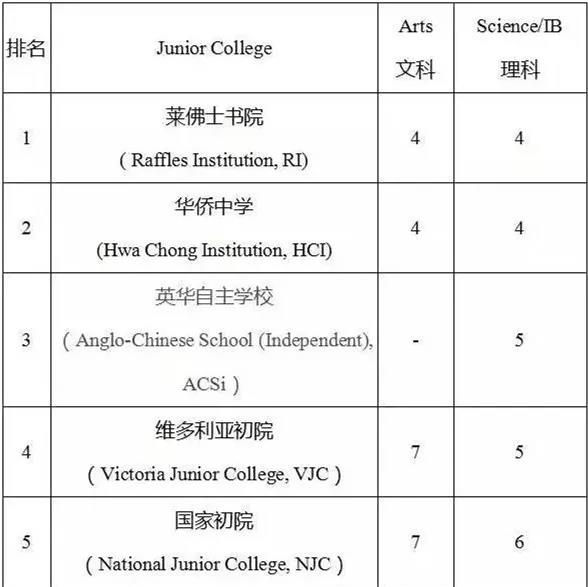 | 排名 | Junior College | Arts 文科 | Science/IB 理科 |
|---|---|---|---|
| 1 | 莱佛士书院 ( Raffles Institution, RI) | 4 | 4 |
| 2 | 华侨中学 (Hwa Chong Institution, HCI) | 4 | 4 |
| 3 | 英华自主学校 ( Anglo-Chinese School (Independent), ACSi ) | - | 5 |
| 4 | 维多利亚初院 ( Victoria Junior College, VJC ) | 7 | 5 |
| 5 | 国家初院 ( National Junior College, NJC ) | 7 | 6 |